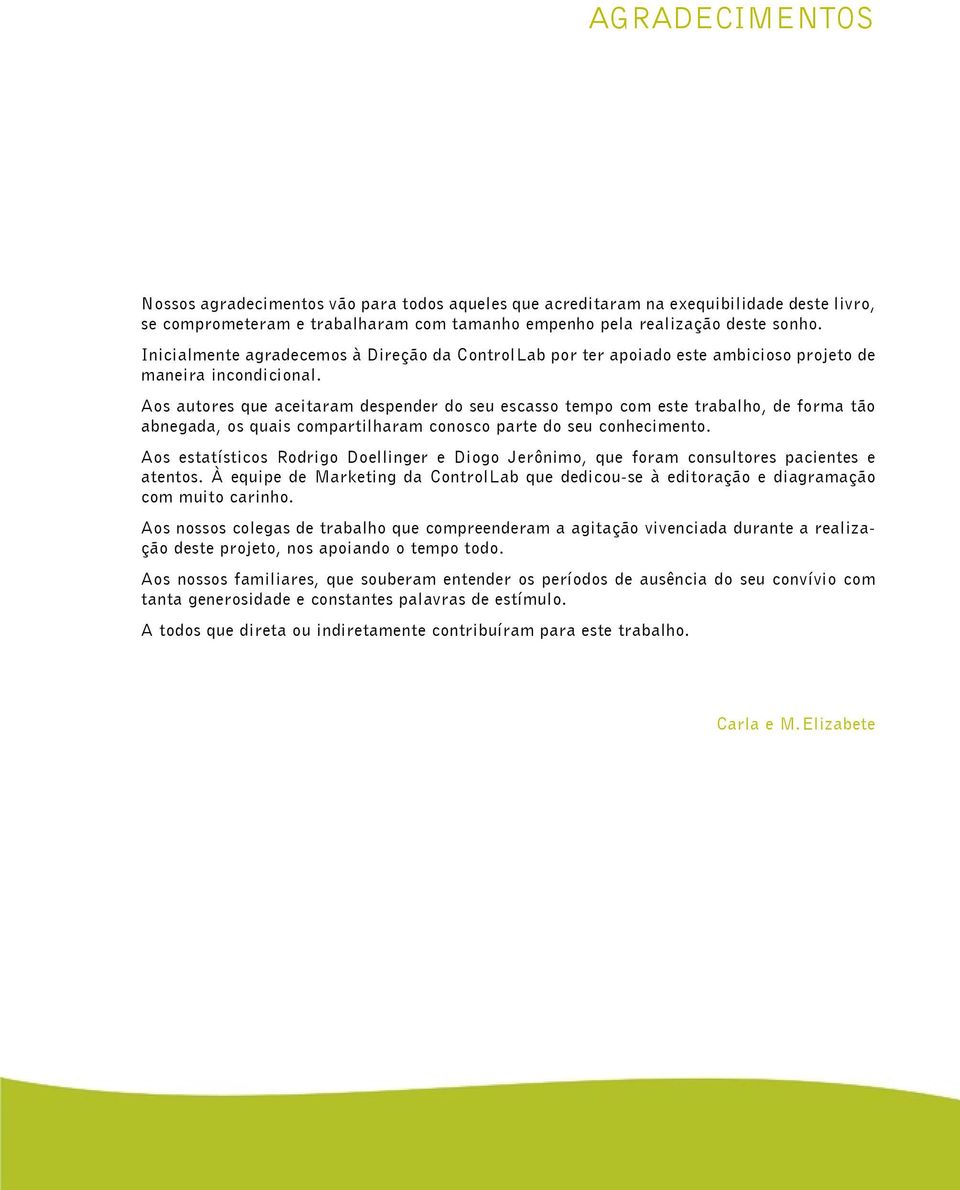 AGRADECIMENTOS

Nossos agradecimentos vão para todos aqueles que acreditaram na exequibilidade deste livro, se comprometeram e trabalharam com tamanho empenho pela realização deste sonho.

Inicialmente agradecemos à Direção da ControlLab por ter apoiado este ambicioso projeto de maneira incondicional.

Aos autores que aceitaram despender do seu escasso tempo com este trabalho, de forma tão abnegada, os quais compartilharam conosco parte do seu conhecimento.

Aos estatísticos Rodrigo Doellinger e Diogo Jerônimo, que foram consultores pacientes e atentos. À equipe de Marketing da ControlLab que dedicou-se à editoração e diagramação com muito carinho.

Aos nossos colegas de trabalho que compreenderam a agitação vivenciada durante a realização deste projeto, nos apoiando o tempo todo.

Aos nossos familiares, que souberam entender os períodos de ausência do seu convívio com tanta generosidade e constantes palavras de estímulo.

A todos que direta ou indiretamente contribuíram para este trabalho.

Carla e M. Elizabete